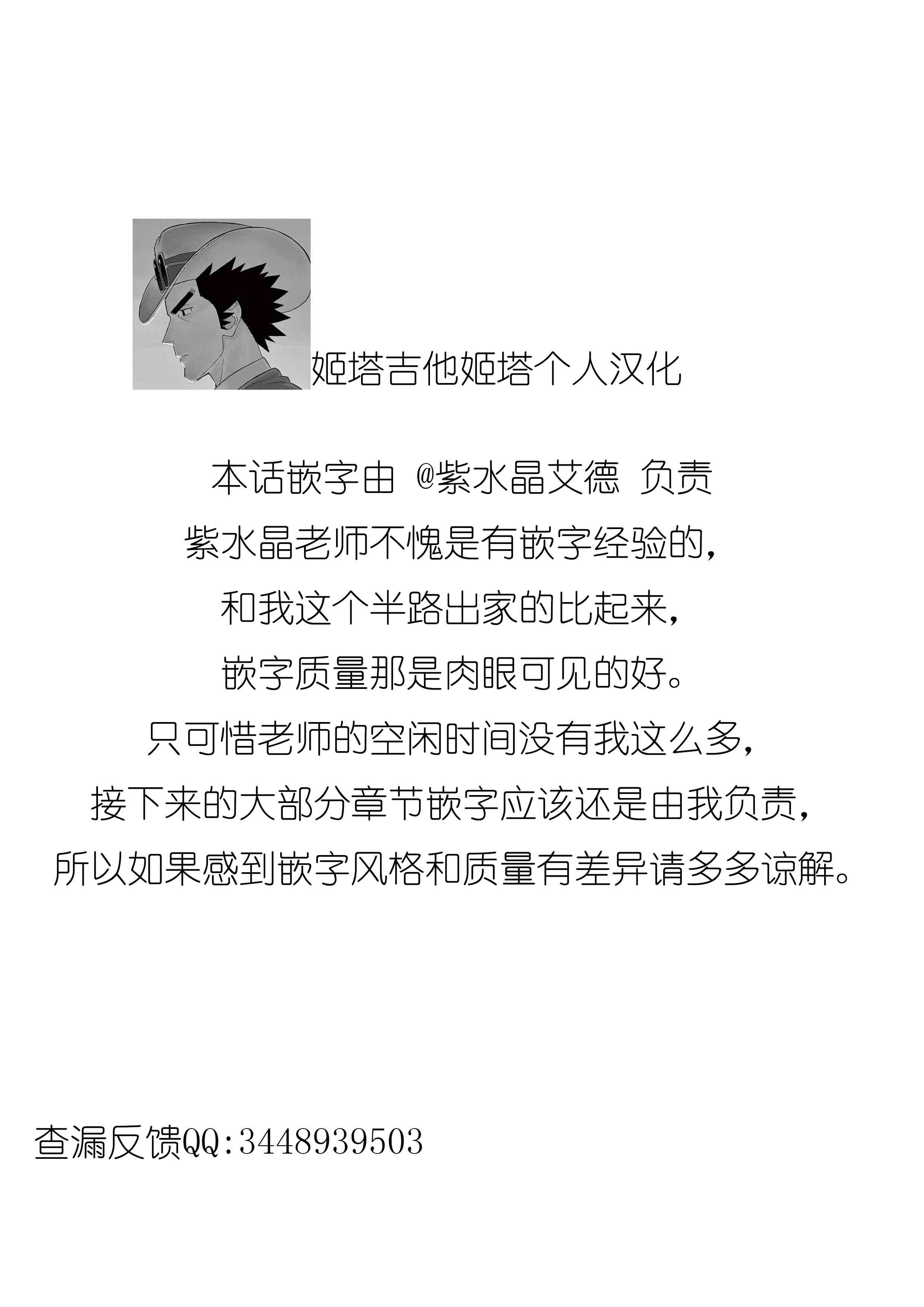 姬塔吉他姬塔个人汉化

本话嵌字由 @紫水晶艾德 负责
紫水晶老师不愧是有嵌字经验的，
和我这个半路出家的比起来，
嵌字质量那是肉眼可见的好。
只可惜老师的空闲时间没有我这么多，
接下来的大部分章节嵌字应该还是由我负责，
所以如果感到嵌字风格和质量有差异请多多谅解。

查漏反馈QQ:3448939503